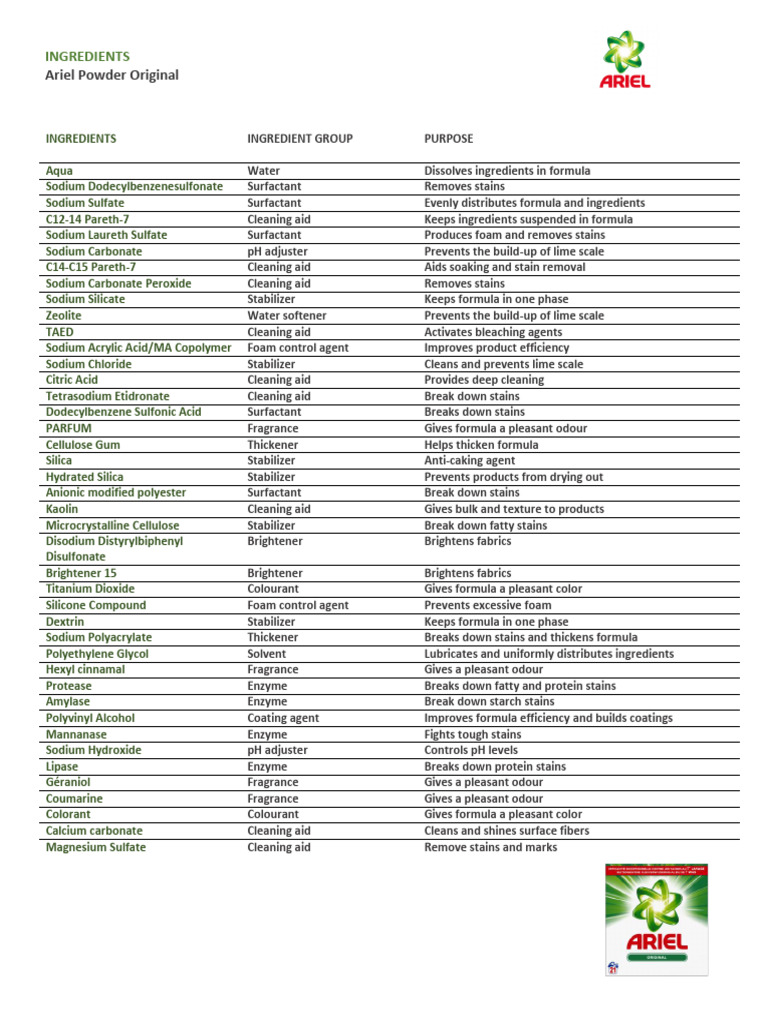 INGREDIENTS
Ariel Powder Original

ARIEL

| INGREDIENTS | INGREDIENT GROUP | PURPOSE |
|---|---|---|
| Aqua | Water | Dissolves ingredients in formula |
| Sodium Dodecylbenzenesulfonate | Surfactant | Removes stains |
| Sodium Sulfate | Surfactant | Evenly distributes formula and ingredients |
| C12-14 Pareth-7 | Cleaning aid | Keeps ingredients suspended in formula |
| Sodium Laureth Sulfate | Surfactant | Produces foam and removes stains |
| Sodium Carbonate | pH adjuster | Prevents the build-up of lime scale |
| C14-C15 Pareth-7 | Cleaning aid | Aids soaking and stain removal |
| Sodium Carbonate Peroxide | Cleaning aid | Removes stains |
| Sodium Silicate | Stabilizer | Keeps formula in one phase |
| Zeolite | Water softener | Prevents the build-up of lime scale |
| TAED | Cleaning aid | Activates bleaching agents |
| Sodium Acrylic Acid/MA Copolymer | Foam control agent | Improves product efficiency |
| Sodium Chloride | Stabilizer | Cleans and prevents lime scale |
| Citric Acid | Cleaning aid | Provides deep cleaning |
| Tetrasodium Etidronate | Cleaning aid | Break down stains |
| Dodecylbenzene Sulfonic Acid | Surfactant | Breaks down stains |
| PARFUM | Fragrance | Gives formula a pleasant odour |
| Cellulose Gum | Thickener | Helps thicken formula |
| Silica | Stabilizer | Anti-caking agent |
| Hydrated Silica | Stabilizer | Prevents products from drying out |
| Anionic modified polyester | Surfactant | Break down stains |
| Kaolin | Cleaning aid | Gives bulk and texture to products |
| Microcrystalline Cellulose | Stabilizer | Break down fatty stains |
| Disodium Distyrylbiphenyl Disulfonate | Brightener | Brightens fabrics |
| Brightener 15 | Brightener | Brightens fabrics |
| Titanium Dioxide | Colourant | Gives formula a pleasant color |
| Silicone Compound | Foam control agent | Prevents excessive foam |
| Dextrin | Stabilizer | Keeps formula in one phase |
| Sodium Polyacrylate | Thickener | Breaks down stains and thickens formula |
| Polyethylene Glycol | Solvent | Lubricates and uniformly distributes ingredients |
| Hexyl cinnamal | Fragrance | Gives a pleasant odour |
| Protease | Enzyme | Breaks down fatty and protein stains |
| Amylase | Enzyme | Break down starch stains |
| Polyvinyl Alcohol | Coating agent | Improves formula efficiency and builds coatings |
| Mannanase | Enzyme | Fights tough stains |
| Sodium Hydroxide | pH adjuster | Controls pH levels |
| Lipase | Enzyme | Breaks down protein stains |
| Géraniol | Fragrance | Gives a pleasant odour |
| Coumarine | Fragrance | Gives a pleasant odour |
| Colorant | Colourant | Gives formula a pleasant color |
| Calcium carbonate | Cleaning aid | Cleans and shines surface fibers |
| Magnesium Sulfate | Cleaning aid | Remove stains and marks |

ARIEL
ORIGINAL